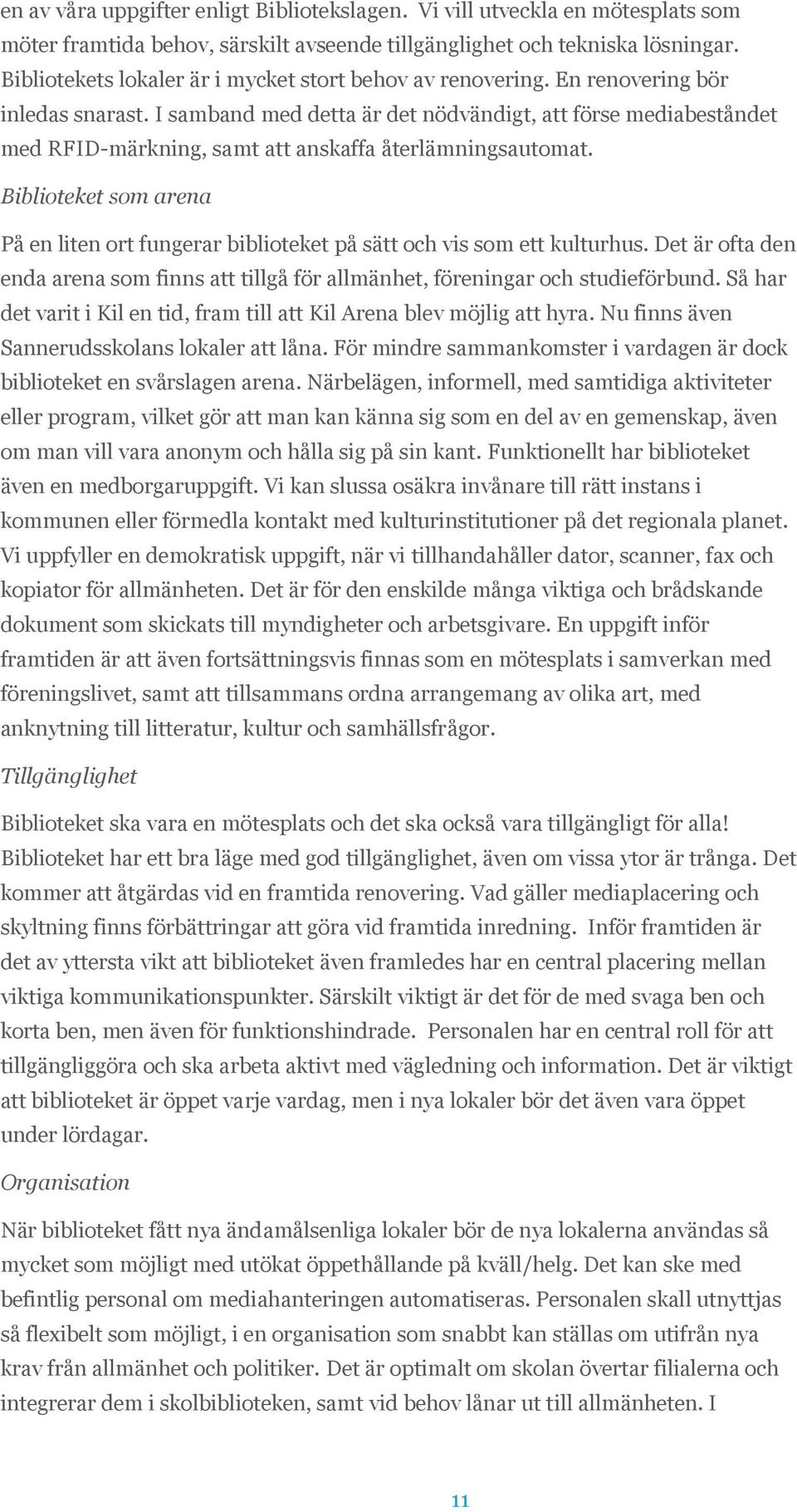 en av våra uppgifter enligt Bibliotekslagen. Vi vill utveckla en mötesplats som möter framtida behov, särskilt avseende tillgänglighet och tekniska lösningar. Bibliotekets lokaler är i mycket stort behov av renovering. En renovering bör inledas snarast. I samband med detta är det nödvändigt, att förse mediabeståndet med RFID-märkning, samt att anskaffa återlämningsautomat.

Biblioteket som arena

På en liten ort fungerar biblioteket på sätt och vis som ett kulturhus. Det är ofta den enda arena som finns att tillgå för allmänhet, föreningar och studieförbund. Så har det varit i Kil en tid, fram till att Kil Arena blev möjlig att hyra. Nu finns även Sannerudsskolans lokaler att låna. För mindre sammankomster i vardagen är dock biblioteket en svårslagen arena. Närbelägen, informell, med samtidiga aktiviteter eller program, vilket gör att man kan känna sig som en del av en gemenskap, även om man vill vara anonym och hålla sig på sin kant. Funktionellt har biblioteket även en medborgaruppgift. Vi kan slussa osäkra invånare till rätt instans i kommunen eller förmedla kontakt med kulturinstitutioner på det regionala planet. Vi uppfyller en demokratisk uppgift, när vi tillhandahåller dator, scanner, fax och kopiator för allmänheten. Det är för den enskilde många viktiga och brådskande dokument som skickats till myndigheter och arbetsgivare. En uppgift inför framtiden är att även fortsättningsvis finnas som en mötesplats i samverkan med föreningslivet, samt att tillsammans ordna arrangemang av olika art, med anknytning till litteratur, kultur och samhällsfrågor.

Tillgänglighet

Biblioteket ska vara en mötesplats och det ska också vara tillgängligt för alla! Biblioteket har ett bra läge med god tillgänglighet, även om vissa ytor är trånga. Det kommer att åtgärdas vid en framtida renovering. Vad gäller mediaplacering och skyltning finns förbättringar att göra vid framtida inredning. Inför framtiden är det av yttersta vikt att biblioteket även framledes har en central placering mellan viktiga kommunikationspunkter. Särskilt viktigt är det för de med svaga ben och korta ben, men även för funktionshindrade. Personalen har en central roll för att tillgängliggöra och ska arbeta aktivt med vägledning och information. Det är viktigt att biblioteket är öppet varje vardag, men i nya lokaler bör det även vara öppet under lördagar.

Organisation

När biblioteket fått nya ändamålsenliga lokaler bör de nya lokalerna användas så mycket som möjligt med utökat öppethållande på kväll/helg. Det kan ske med befintlig personal om mediahanteringen automatiseras. Personalen skall utnyttjas så flexibelt som möjligt, i en organisation som snabbt kan ställas om utifrån nya krav från allmänhet och politiker. Det är optimalt om skolan övertar filialerna och integrerar dem i skolbiblioteken, samt vid behov lånar ut till allmänheten. I

11